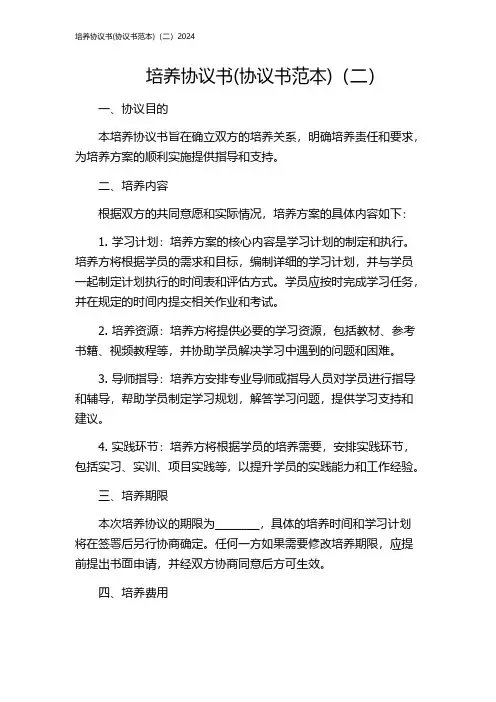 培养协议书(协议书范本)（二）2024

培养协议书(协议书范本)（二）

一、协议目的

本培养协议书旨在确立双方的培养关系，明确培养责任和要求，为培养方案的顺利实施提供指导和支持。

二、培养内容

根据双方的共同意愿和实际情况，培养方案的具体内容如下：

1. 学习计划：培养方案的核心内容是学习计划的制定和执行。培养方将根据学员的需求和目标，编制详细的学习计划，并与学员一起制定计划执行的时间表和评估方式。学员应按时完成学习任务，并在规定的时间内提交相关作业和考试。

2. 培养资源：培养方将提供必要的学习资源，包括教材、参考书籍、视频教程等，并协助学员解决学习中遇到的问题和困难。

3. 导师指导：培养方安排专业导师或指导人员对学员进行指导和辅导，帮助学员制定学习规划，解答学习问题，提供学习支持和建议。

4. 实践环节：培养方将根据学员的培养需要，安排实践环节，包括实习、实训、项目实践等，以提升学员的实践能力和工作经验。

三、培养期限

本次培养协议的期限为________，具体的培养时间和学习计划将在签署后另行协商确定。任何一方如果需要修改培养期限，应提前提出书面申请，并经双方协商同意后方可生效。

四、培养费用